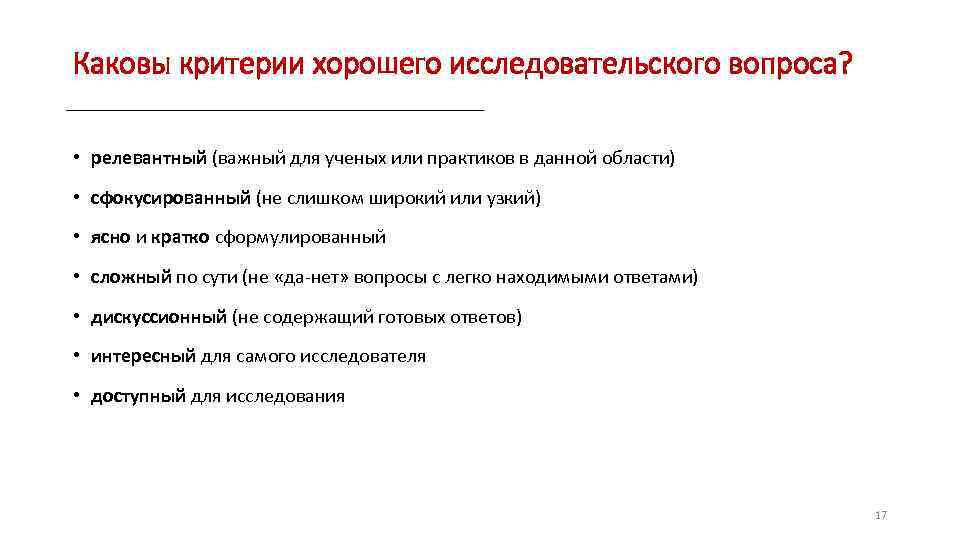 Каковы критерии хорошего исследовательского вопроса?

• релевантный (важный для ученых или практиков в данной области)

• сфокусированный (не слишком широкий или узкий)

• ясно и кратко сформулированный

• сложный по сути (не «да-нет» вопросы с легко находимыми ответами)

• дискуссионный (не содержащий готовых ответов)

• интересный для самого исследователя

• доступный для исследования

17